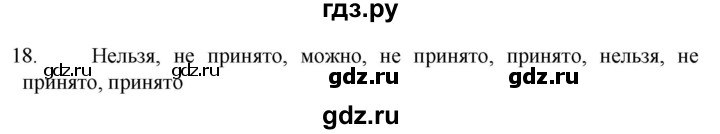 гдз.ру

18. Нельзя, не принято, можно, не принято, принято, нельзя, не принято, принято

gdz.ru gdz.ru gdz.ru gdz.ru

gdz.ru